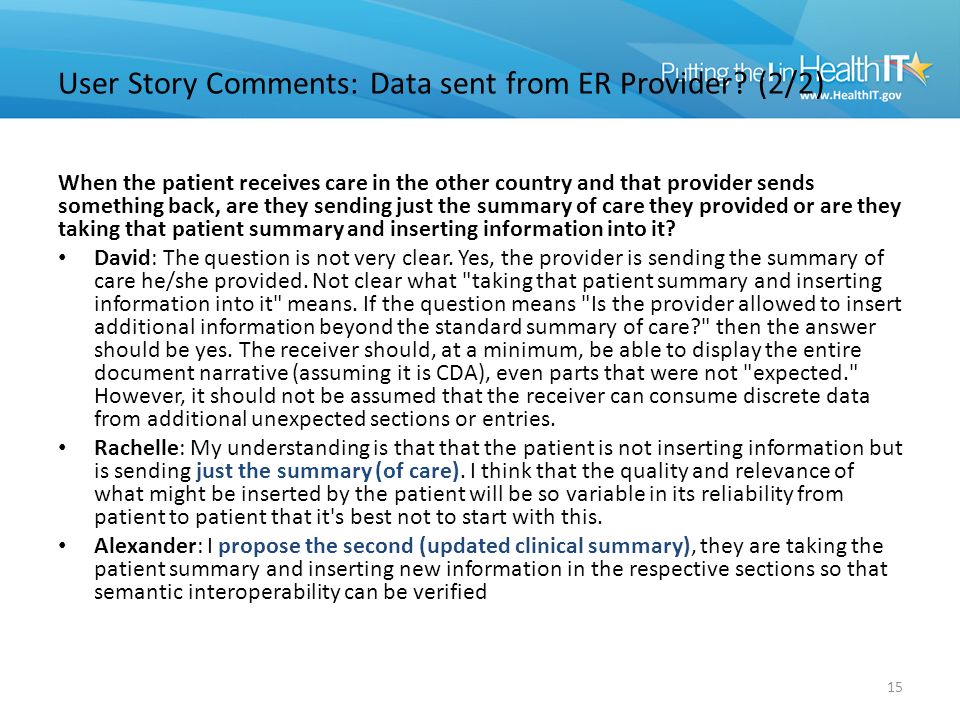 User Story Comments: Data sent from ER Provider? (2/2)

Putting the I in HealthIT
www.HealthIT.gov

When the patient receives care in the other country and that provider sends something back, are they sending just the summary of care they provided or are they taking that patient summary and inserting information into it?

• David: The question is not very clear. Yes, the provider is sending the summary of care he/she provided. Not clear what "taking that patient summary and inserting information into it" means. If the question means "Is the provider allowed to insert additional information beyond the standard summary of care?" then the answer should be yes. The receiver should, at a minimum, be able to display the entire document narrative (assuming it is CDA), even parts that were not "expected." However, it should not be assumed that the receiver can consume discrete data from additional unexpected sections or entries.

• Rachelle: My understanding is that that the patient is not inserting information but is sending just the summary (of care). I think that the quality and relevance of what might be inserted by the patient will be so variable in its reliability from patient to patient that it's best not to start with this.

• Alexander: I propose the second (updated clinical summary), they are taking the patient summary and inserting new information in the respective sections so that semantic interoperability can be verified

15